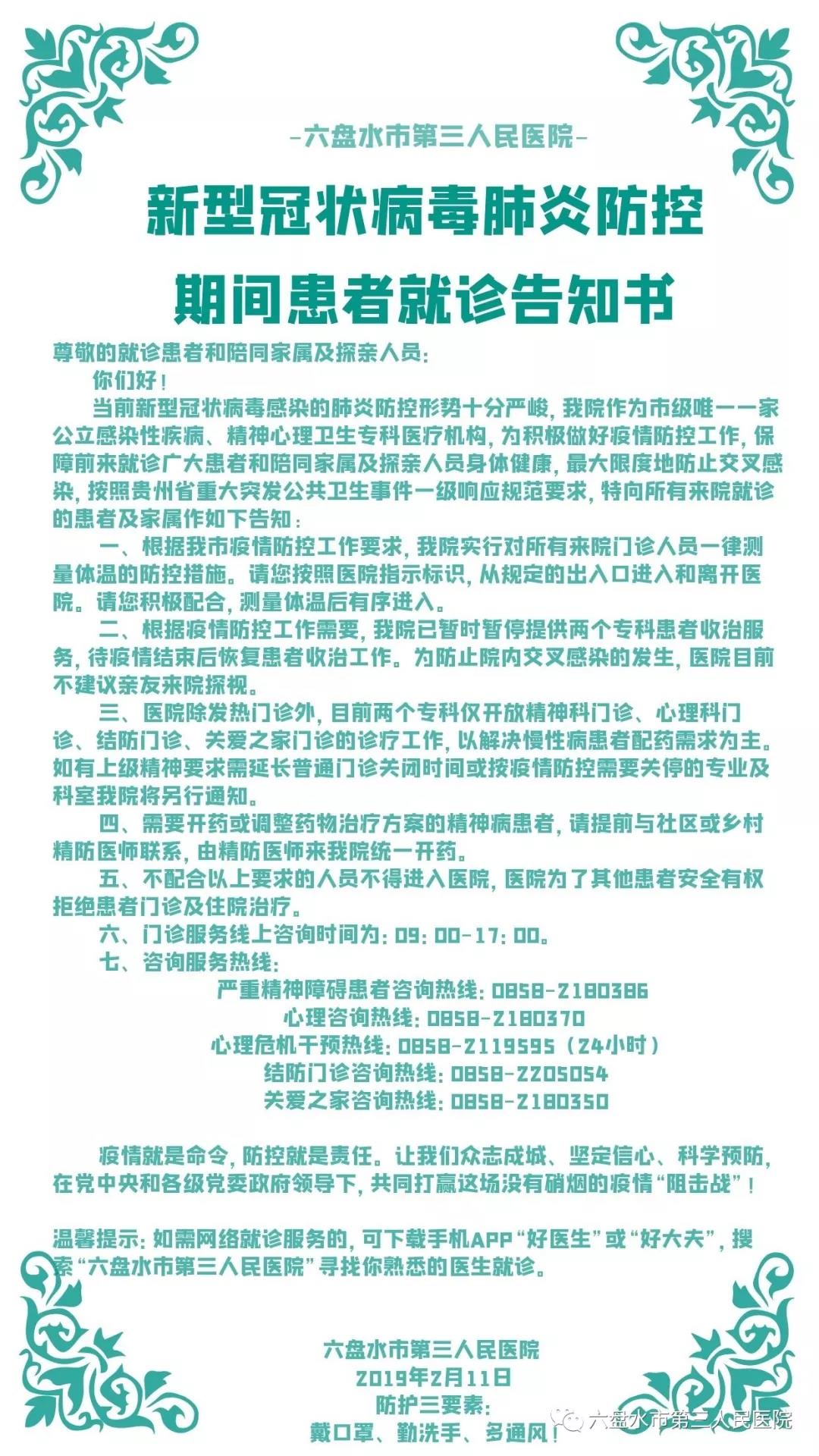 -六盘水市第三人民医院-

新型冠状病毒肺炎防控期间患者就诊告知书

尊敬的就诊患者和陪同家属及探亲人员：

你们好！

当前新型冠状病毒感染的肺炎防控形势十分严峻，我院作为市级唯一一家公立感染性疾病、精神心理卫生专科医疗机构，为积极做好疫情防控工作，保障前来就诊广大患者和陪同家属及探亲人员身体健康，最大限度地防止交叉感染，按照贵州省重大突发公共卫生事件一级响应规范要求，特向所有来院就诊的患者及家属作如下告知：

一、根据我市疫情防控工作要求，我院实行对所有来院门诊人员一律测量体温的防控措施。请您按照医院指示标识，从规定的出入口进入和离开医院。请您积极配合，测量体温后有序进入。

二、根据疫情防控工作需要，我院已暂时暂停提供两个专科患者收治服务，待疫情结束后恢复患者收治工作。为防止院内交叉感染的发生，医院目前不建议亲友来院探视。

三、医院除发热门诊外，目前两个专科仅开放精神科门诊、心理科门诊、结防门诊、关爱之家门诊的诊疗工作，以解决慢性病患者配药需求为主。如有上级精神要求需延长普通门诊关闭时间或按疫情防控需要关停的专业及科室我院将另行通知。

四、需要开药或调整药物治疗方案的精神病患者，请提前与社区或乡村精防医师联系，由精防医师来我院统一开药。

五、不配合以上要求的人员不得进入医院，医院为了其他患者安全有权拒绝患者门诊及住院治疗。

六、门诊服务线上咨询时间为：09：00-17：00。

七、咨询服务热线：

严重精神障碍患者咨询热线：0858-2180386
心理咨询热线：0858-2180370
心理危机干预热线：0858-2119595（24小时）
结防门诊咨询热线：0858-2205054
关爱之家咨询热线：0858-2180350

疫情就是命令，防控就是责任。让我们众志成城、坚定信心、科学预防，在党中央和各级党委政府领导下，共同打赢这场没有硝烟的疫情“阻击战”！

温馨提示：如需网络就诊服务的，可下载手机APP“好医生”或“好大夫”，搜索“六盘水市第三人民医院”寻找你熟悉的医生就诊。

六盘水市第三人民医院
2019年2月11日
防护三要素：
戴口罩、勤洗手、多通风！

六盘水市第三人民医院